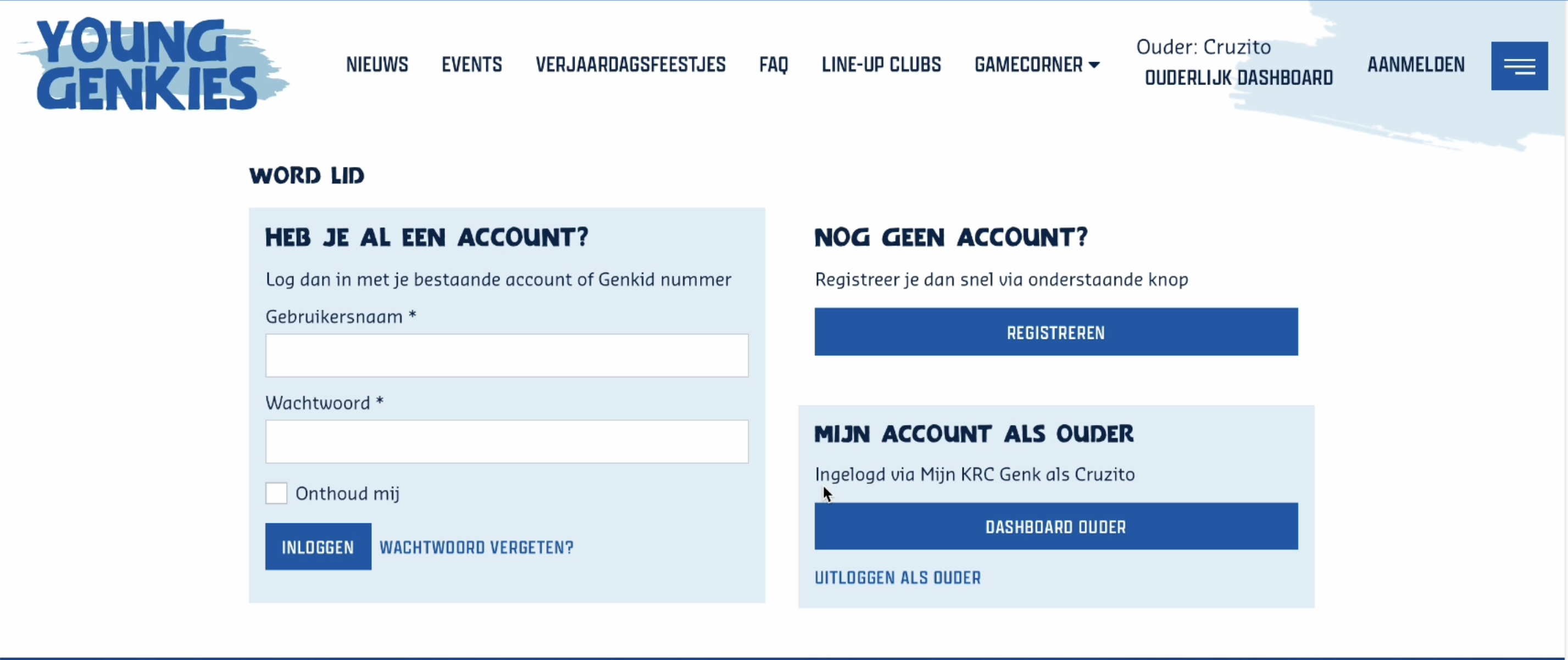 YOUNG GENKIES

NIEUWS EVENTS VERJAARDAGSFEESTJES FAQ LINE-UP CLUBS GAMECORNER

Ouder: Cruzito
OUDERLIJK DASHBOARD

AANMELDEN

WORD LID

HEB JE AL EEN ACCOUNT?

Log dan in met je bestaande account of Genkid nummer

Gebruikersnaam *

Wachtwoord *

Onthoud mij

INLOGGEN WACHTWOORD VERGETEN?

NOG GEEN ACCOUNT?

Registreer je dan snel via onderstaande knop

REGISTREREN

MIJN ACCOUNT ALS OUDER

Ingelogd via Mijn KRC Genk als Cruzito

DASHBOARD OUDER

UITLOGGEN ALS OUDER